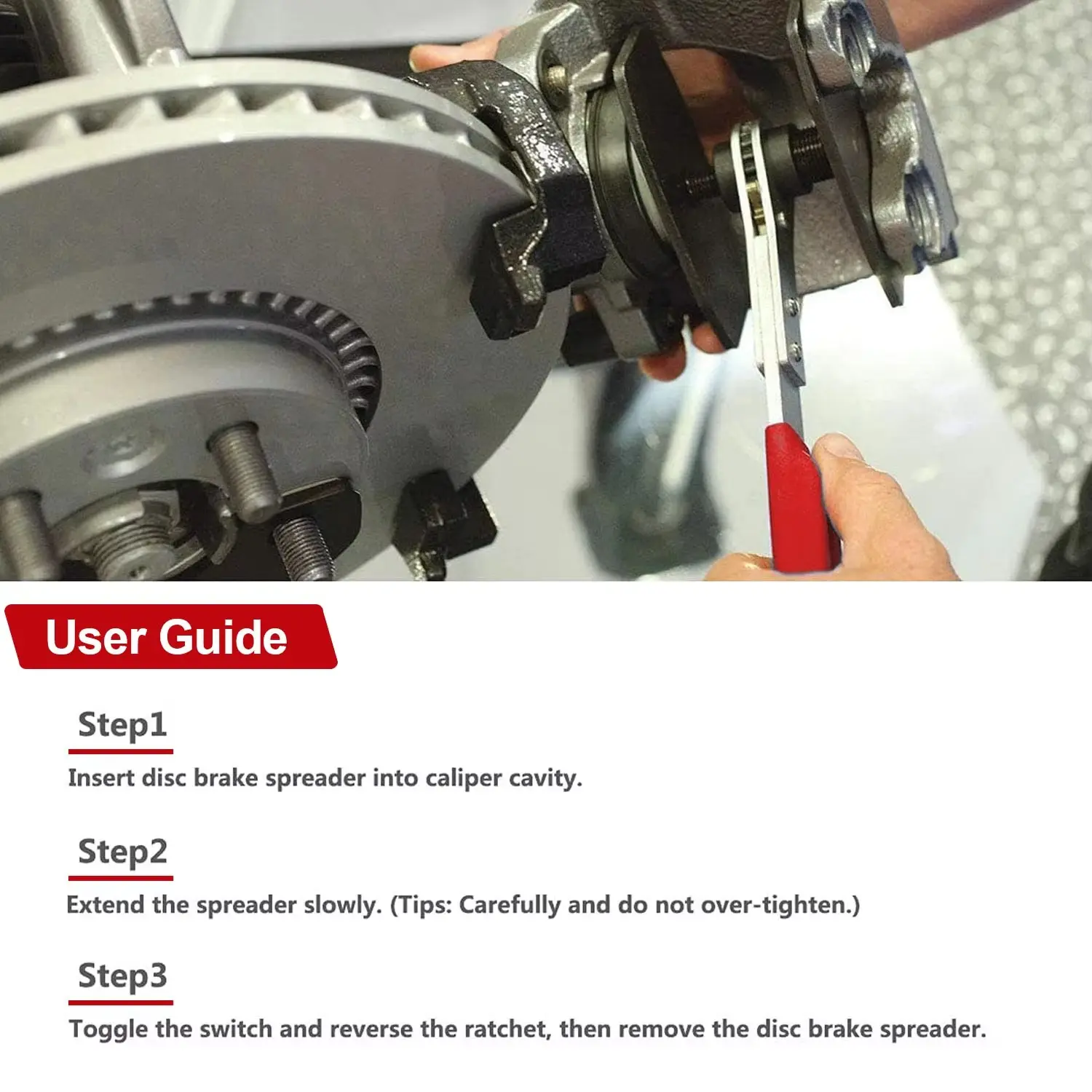 User Guide

Step1

Insert disc brake spreader into caliper cavity.

Step2

Extend the spreader slowly. (Tips: Carefully and do not over-tighten.)

Step3

Toggle the switch and reverse the ratchet, then remove the disc brake spreader.